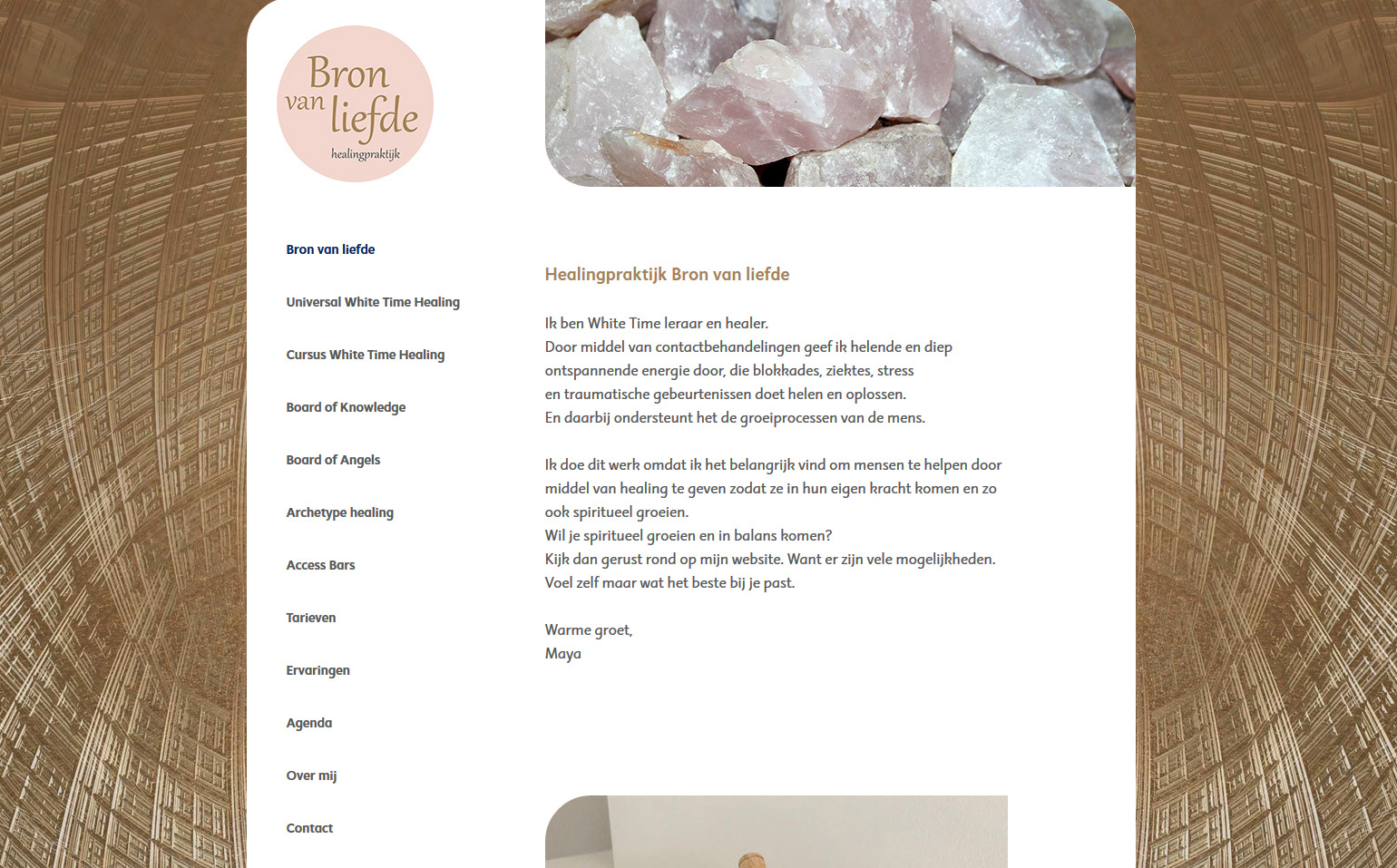 Bron van liefde
healingpraktijk

Bron van liefde

Universal White Time Healing

Cursus White Time Healing

Board of Knowledge

Board of Angels

Archetype healing

Access Bars

Tarieven

Ervaringen

Agenda

Over mij

Contact

Healingpraktijk Bron van liefde

Ik ben White Time leraar en healer.
Door middel van contactbehandelingen geef ik helende en diep ontspannende energie door, die blokkades, ziektes, stress en traumatische gebeurtenissen doet helen en oplossen.
En daarbij ondersteunt het de groeiprocessen van de mens.

Ik doe dit werk omdat ik het belangrijk vind om mensen te helpen door middel van healing te geven zodat ze in hun eigen kracht komen en zo ook spiritueel groeien.
Wil je spiritueel groeien en in balans komen?
Kijk dan gerust rond op mijn website. Want er zijn vele mogelijkheden.
Voel zelf maar wat het beste bij je past.

Warme groet,
Maya